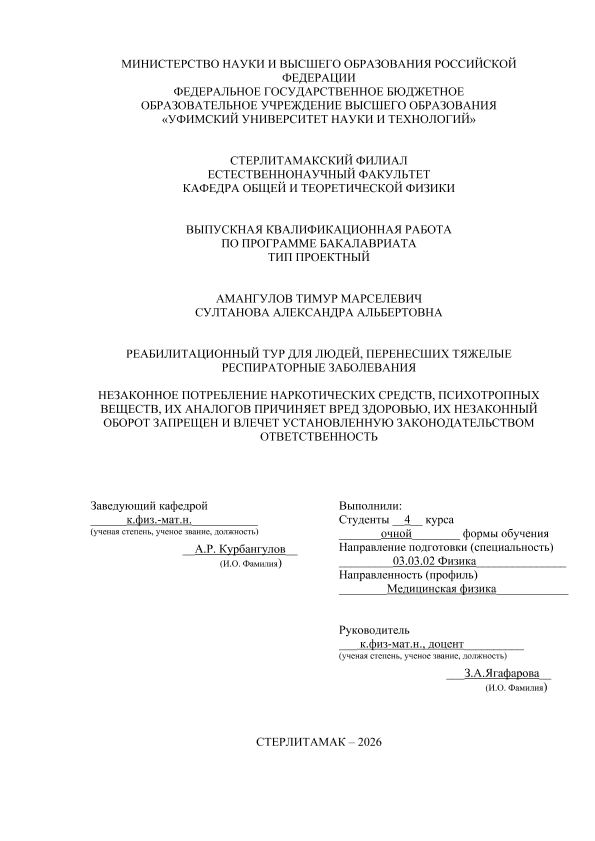 МИНИСТЕРСТВО НАУКИ И ВЫСШЕГО ОБРАЗОВАНИЯ РОССИЙСКОЙ ФЕДЕРАЦИИ
ФЕДЕРАЛЬНОЕ ГОСУДАРСТВЕННОЕ БЮДЖЕТНОЕ ОБРАЗОВАТЕЛЬНОЕ УЧРЕЖДЕНИЕ ВЫСШЕГО ОБРАЗОВАНИЯ
«УФИМСКИЙ УНИВЕРСИТЕТ НАУКИ И ТЕХНОЛОГИЙ»

СТЕРЛИТАМАКСКИЙ ФИЛИАЛ
ЕСТЕСТВЕННОНАУЧНЫЙ ФАКУЛЬТЕТ
КАФЕДРА ОБЩЕЙ И ТЕОРЕТИЧЕСКОЙ ФИЗИКИ

ВЫПУСКНАЯ КВАЛИФИКАЦИОННАЯ РАБОТА
ПО ПРОГРАММЕ БАКАЛАВРИАТА
ТИП ПРОЕКТНЫЙ

АМАНГУЛОВ ТИМУР МАРСЕЛЕВИЧ
СУЛТАНОВА АЛЕКСАНДРА АЛЬБЕРТОВНА

РЕАБИЛИТАЦИОННЫЙ ТУР ДЛЯ ЛЮДЕЙ, ПЕРЕНЕСШИХ ТЯЖЕЛЫЕ РЕСПИРАТОРНЫЕ ЗАБОЛЕВАНИЯ

НЕЗАКОННОЕ ПОТРЕБЛЕНИЕ НАРКОТИЧЕСКИХ СРЕДСТВ, ПСИХОТРОПНЫХ ВЕЩЕСТВ, ИХ АНАЛОГОВ ПРИЧИНЯЕТ ВРЕД ЗДОРОВЬЮ, ИХ НЕЗАКОННЫЙ ОБОРОТ ЗАПРЕЩЕН И ВЛЕЧЕТ УСТАНОВЛЕННУЮ ЗАКОНОДАТЕЛЬСТВОМ ОТВЕТСТВЕННОСТЬ

Заведующий кафедрой
к.физ.-мат.н.
(ученая степень, ученое звание, должность)
А.Р. Курбангулов
(И.О. Фамилия)

Выполнили:
Студенты 4 курса
очной формы обучения
Направление подготовки (специальность)
03.03.02 Физика
Направленность (профиль)
Медицинская физика

Руководитель
к.физ-мат.н., доцент
(ученая степень, ученое звание, должность)
З.А.Ягафарова
(И.О. Фамилия)

СТЕРЛИТАМАК – 2026